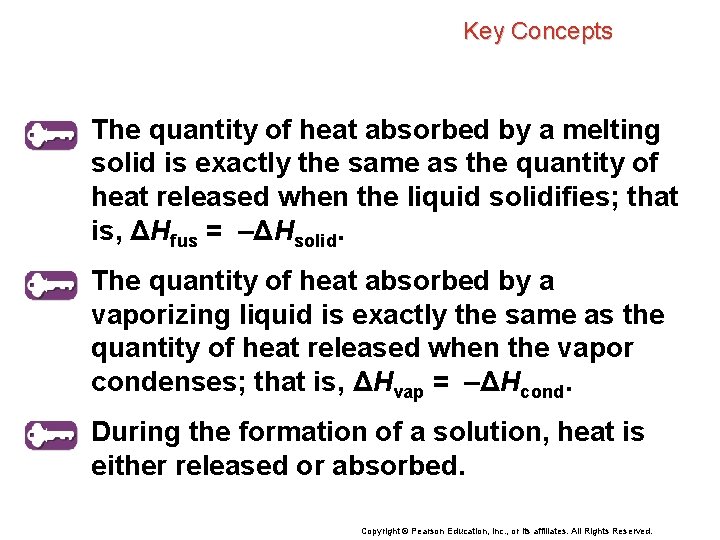 Key Concepts

The quantity of heat absorbed by a melting solid is exactly the same as the quantity of heat released when the liquid solidifies; that is, $\Delta H_{fus} = -\Delta H_{solid}$.

The quantity of heat absorbed by a vaporizing liquid is exactly the same as the quantity of heat released when the vapor condenses; that is, $\Delta H_{vap} = -\Delta H_{cond}$.

During the formation of a solution, heat is either released or absorbed.

Copyright © Pearson Education, Inc., or its affiliates. All Rights Reserved.